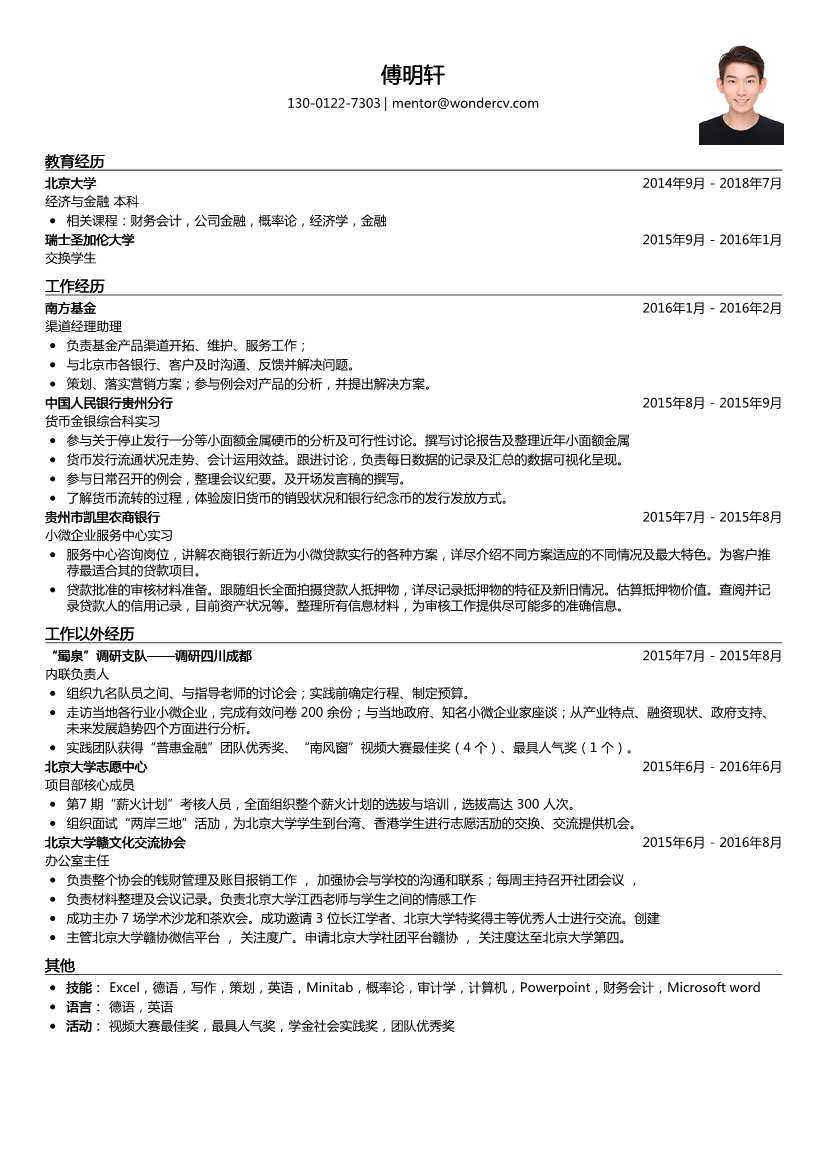 傅明轩

130-0122-7303 | mentor@wondercv.com

教育经历

北京大学 2014年9月 - 2018年7月

经济与金融 本科

• 相关课程：财务会计，公司金融，概率论，经济学，金融

瑞士圣加伦大学 2015年9月 - 2016年1月

交换学生

工作经历

南方基金 2016年1月 - 2016年2月

渠道经理助理

• 负责基金产品渠道开拓、维护、服务工作；

• 与北京市各银行、客户及时沟通、反馈并解决问题。

• 策划、落实营销方案；参与例会对产品的分析，并提出解决方案。

中国人民银行贵州分行 2015年8月 - 2015年9月

货币金银综合科实习

• 参与关于停止发行一分等小面额金属硬币的分析及可行性讨论。撰写讨论报告及整理近年小面额金属

• 货币发行流通状况走势、会计运用效益。跟进讨论，负责每日数据的记录及汇总的数据可视化呈现。

• 参与日常召开的例会，整理会议纪要。及开场发言稿的撰写。

• 了解货币流转的过程，体验废旧货币的销毁状况和银行纪念币的发行发放方式。

贵州市凯里农商银行 2015年7月 - 2015年8月

小微企业服务中心实习

• 服务中心咨询岗位，讲解农商银行新近为小微贷款实行的各种方案，详尽介绍不同方案适应的不同情况及最大特色。为客户推荐最适合其的贷款项目。

• 贷款批准的审核材料准备。跟随组长全面拍摄贷款人抵押物，详尽记录抵押物的特征及新旧情况。估算抵押物价值。查阅并记录贷款人的信用记录，目前资产状况等。整理所有信息材料，为审核工作提供尽可能多的准确信息。

工作以外经历

“蜀泉”调研支队——调研四川成都 2015年7月 - 2015年8月

内联负责人

• 组织九名队员之间、与指导老师的讨论会；实践前确定行程、制定预算。

• 走访当地各行业小微企业，完成有效问卷 200 余份；与当地政府、知名小微企业家座谈；从产业特点、融资现状、政府支持、未来发展趋势四个方面进行分析。

• 实践团队获得“普惠金融”团队优秀奖、“南风窗”视频大赛最佳奖（4 个）、最具人气奖（1 个）。

北京大学志愿中心 2015年6月 - 2016年6月

项目部核心成员

• 第7 期“薪火计划”考核人员，全面组织整个薪火计划的选拔与培训，选拔高达 300 人次。

• 组织面试“两岸三地”活动，为北京大学学生到台湾、香港学生进行志愿活动的交换、交流提供机会。

北京大学赣文化交流协会 2015年6月 - 2016年8月

办公室主任

• 负责整个协会的钱财管理及账目报销工作 ， 加强协会与学校的沟通和联系；每周主持召开社团会议 ，

• 负责材料整理及会议记录。负责北京大学江西老师与学生之间的情感工作

• 成功主办 7 场学术沙龙和茶欢会。成功邀请 3 位长江学者、北京大学特奖得主等优秀人士进行交流。创建

• 主管北京大学赣协微信平台 ， 关注度广。申请北京大学社团平台赣协 ， 关注度达至北京大学第四。

其他

• 技能： Excel，德语，写作，策划，英语，Minitab，概率论，审计学，计算机，Powerpoint，财务会计，Microsoft word

• 语言： 德语，英语

• 活动： 视频大赛最佳奖，最具人气奖，学金社会实践奖，团队优秀奖